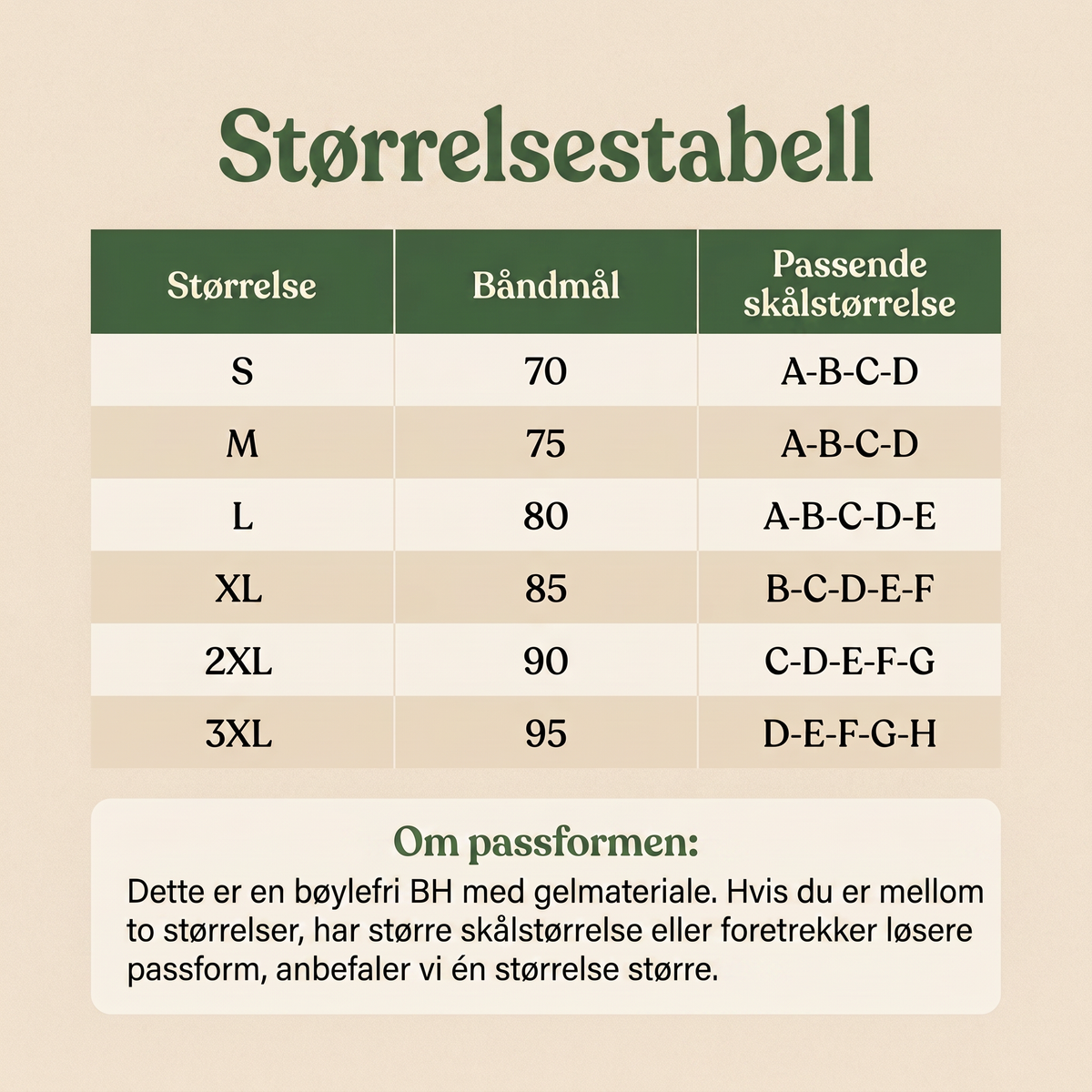 Størrelsestabell

| Størrelse | Båndmål | Passende skålstørrelse |
|---|---|---|
| S | 70 | A-B-C-D |
| M | 75 | A-B-C-D |
| L | 80 | A-B-C-D-E |
| XL | 85 | B-C-D-E-F |
| 2XL | 90 | C-D-E-F-G |
| 3XL | 95 | D-E-F-G-H |

Om passformen:

Dette er en bøylefri BH med gelmateriale. Hvis du er mellom to størrelser, har større skålstørrelse eller foretrekker løsere passform, anbefaler vi én størrelse større.